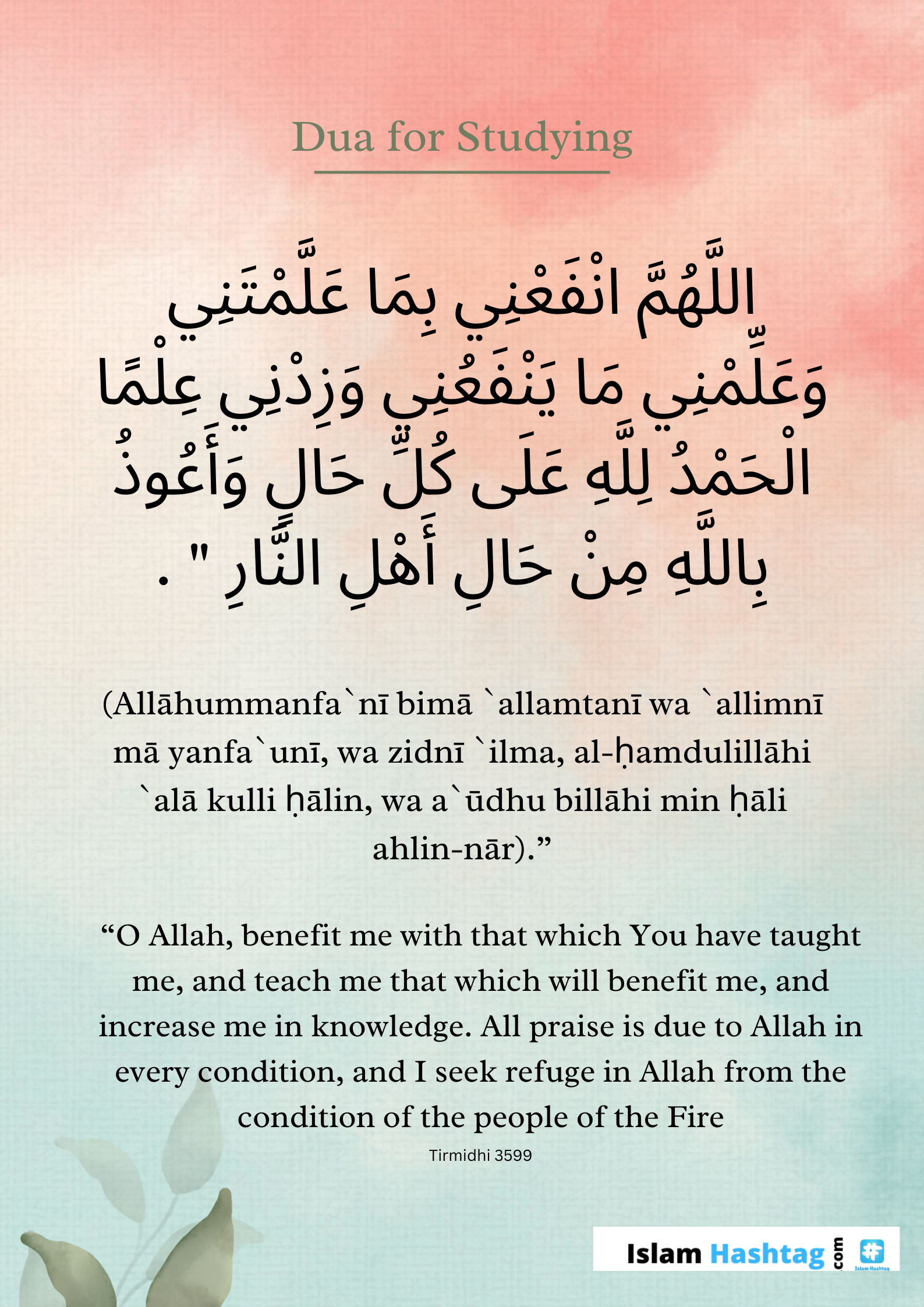 Dua for Studying

اللَّهُمَّ انْفَعْنِي بِمَا عَلَّمْتَنِي وَعَلِّمْنِي مَا يَنْفَعُنِي وَزِدْنِي عِلْمًا الْحَمْدُ لِلَّهِ عَلَى كُلِّ حَالٍ وَأَعُوذُ بِاللَّهِ مِنْ حَالِ أَهْلِ النَّارِ " .

(Allāhummanfa`nī bimā `allamtanī wa `allimnī mā yanfa`unī, wa zidnī `ilma, al-ḥamdulillāhi `alā kulli ḥālin, wa a`ūdhu billāhi min ḥāli ahlin-nār).”

“O Allah, benefit me with that which You have taught me, and teach me that which will benefit me, and increase me in knowledge. All praise is due to Allah in every condition, and I seek refuge in Allah from the condition of the people of the Fire

Tirmidhi 3599

Islam Hashtag .com

Islam Hashtag